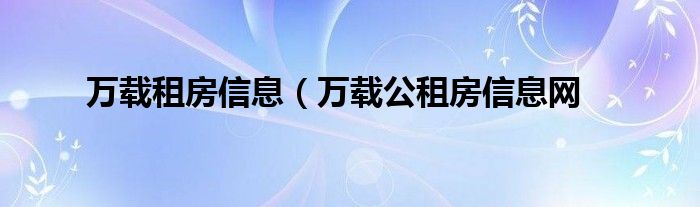 万载租房信息（万载公租房信息网